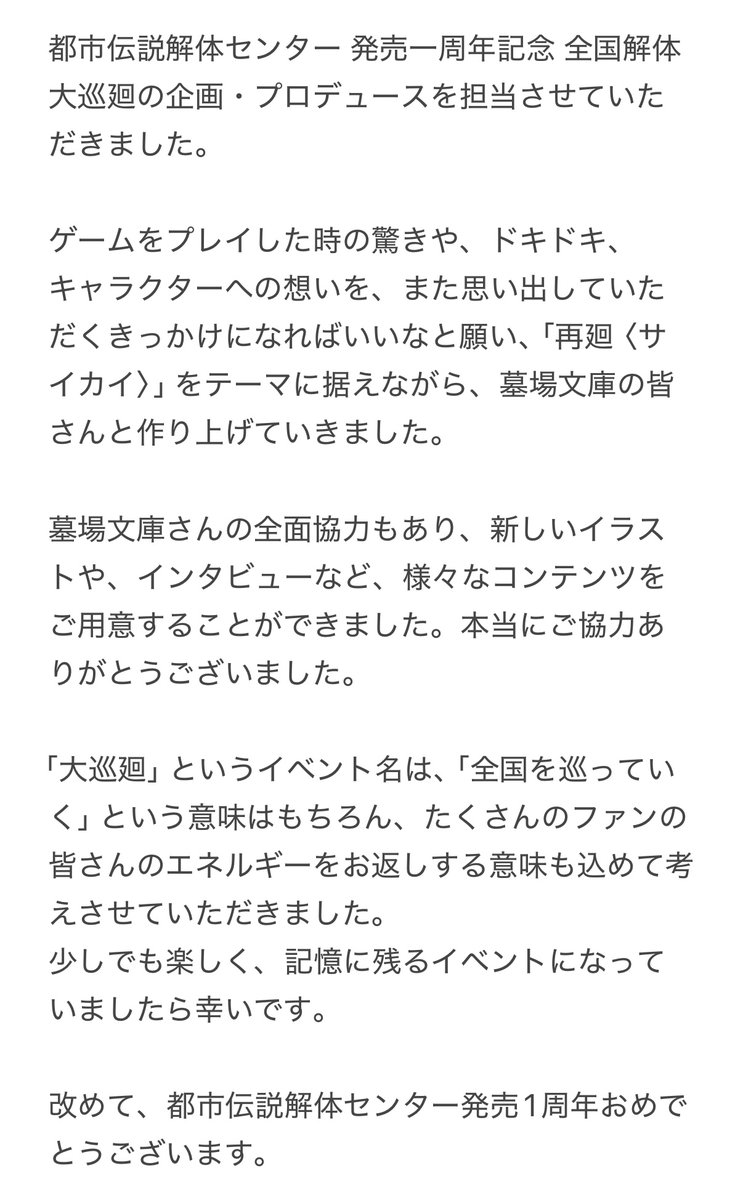 都市伝説解体センター 発売一周年記念 全国解体大巡廻の企画・プロデュースを担当させていただきました。

ゲームをプレイした時の驚きや、ドキドキ、キャラクターへの想いを、また思い出していただくきっかけになればいいなと願い、「再廻〈サイカイ〉」をテーマに据えながら、墓場文庫の皆さんと作り上げていきました。

墓場文庫さんの全面協力もあり、新しいイラストや、インタビューなど、様々なコンテンツをご用意することができました。本当にご協力ありがとうございました。

「大巡廻」というイベント名は、「全国を巡っていく」という意味はもちろん、たくさんのファンの皆さんのエネルギーをお返しする意味も込めて考えさせていただきました。
少しでも楽しく、記憶に残るイベントになっていましたら幸いです。

改めて、都市伝説解体センター発売1周年おめでとうございます。